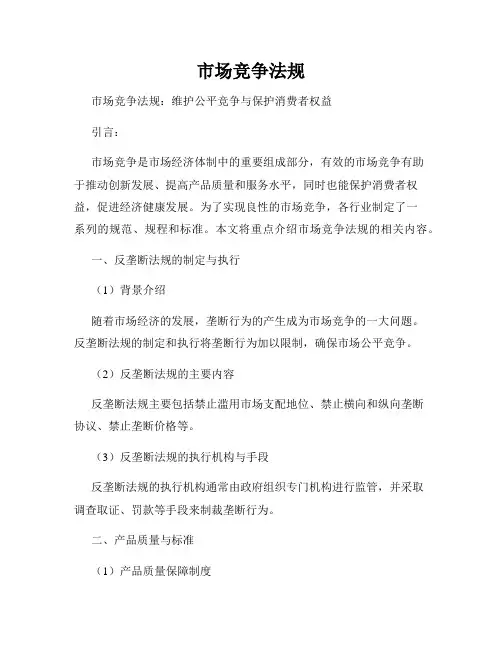 市场竞争法规

市场竞争法规：维护公平竞争与保护消费者权益

引言：

市场竞争是市场经济体制中的重要组成部分，有效的市场竞争有助于推动创新发展、提高产品质量和服务水平，同时也能保护消费者权益，促进经济健康发展。为了实现良性的市场竞争，各行业制定了一系列的规范、规程和标准。本文将重点介绍市场竞争法规的相关内容。

一、反垄断法规的制定与执行

（1）背景介绍

随着市场经济的发展，垄断行为的产生成为市场竞争的一大问题。反垄断法规的制定和执行将垄断行为加以限制，确保市场公平竞争。

（2）反垄断法规的主要内容

反垄断法规主要包括禁止滥用市场支配地位、禁止横向和纵向垄断协议、禁止垄断价格等。

（3）反垄断法规的执行机构与手段

反垄断法规的执行机构通常由政府组织专门机构进行监管，并采取调查取证、罚款等手段来制裁垄断行为。

二、产品质量与标准

（1）产品质量保障制度